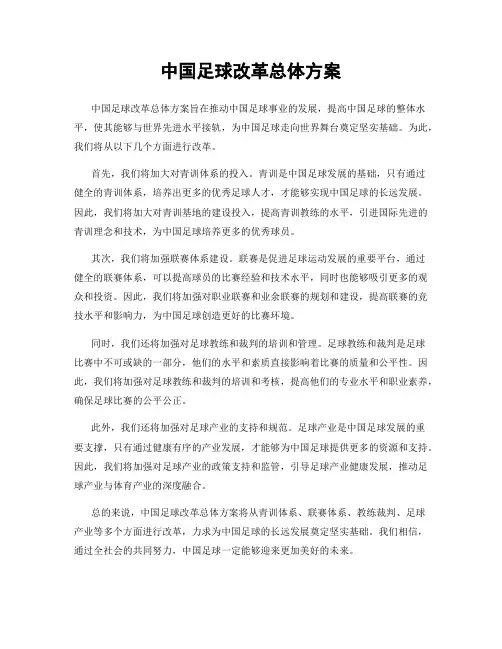 中国足球改革总体方案

中国足球改革总体方案旨在推动中国足球事业的发展，提高中国足球的整体水平，使其能够与世界先进水平接轨，为中国足球走向世界舞台奠定坚实基础。为此，我们将从以下几个方面进行改革。

首先，我们将加大对青训体系的投入。青训是中国足球发展的基础，只有通过健全的青训体系，培养出更多的优秀足球人才，才能够实现中国足球的长远发展。因此，我们将加大对青训基地的建设投入，提高青训教练的水平，引进国际先进的青训理念和技术，为中国足球培养更多的优秀球员。

其次，我们将加强联赛体系建设。联赛是促进足球运动发展的重要平台，通过健全的联赛体系，可以提高球员的比赛经验和技术水平，同时也能够吸引更多的观众和投资。因此，我们将加强对职业联赛和业余联赛的规划和建设，提高联赛的竞技水平和影响力，为中国足球创造更好的比赛环境。

同时，我们还将加强对足球教练和裁判的培训和管理。足球教练和裁判是足球比赛中不可或缺的一部分，他们的水平和素质直接影响着比赛的质量和公平性。因此，我们将加强对足球教练和裁判的培训和考核，提高他们的专业水平和职业素养，确保足球比赛的公平公正。

此外，我们还将加强对足球产业的支持和规范。足球产业是中国足球发展的重要支撑，只有通过健康有序的产业发展，才能够为中国足球提供更多的资源和支持。因此，我们将加强对足球产业的政策支持和监管，引导足球产业健康发展，推动足球产业与体育产业的深度融合。

总的来说，中国足球改革总体方案将从青训体系、联赛体系、教练裁判、足球产业等多个方面进行改革，力求为中国足球的长远发展奠定坚实基础。我们相信，通过全社会的共同努力，中国足球一定能够迎来更加美好的未来。